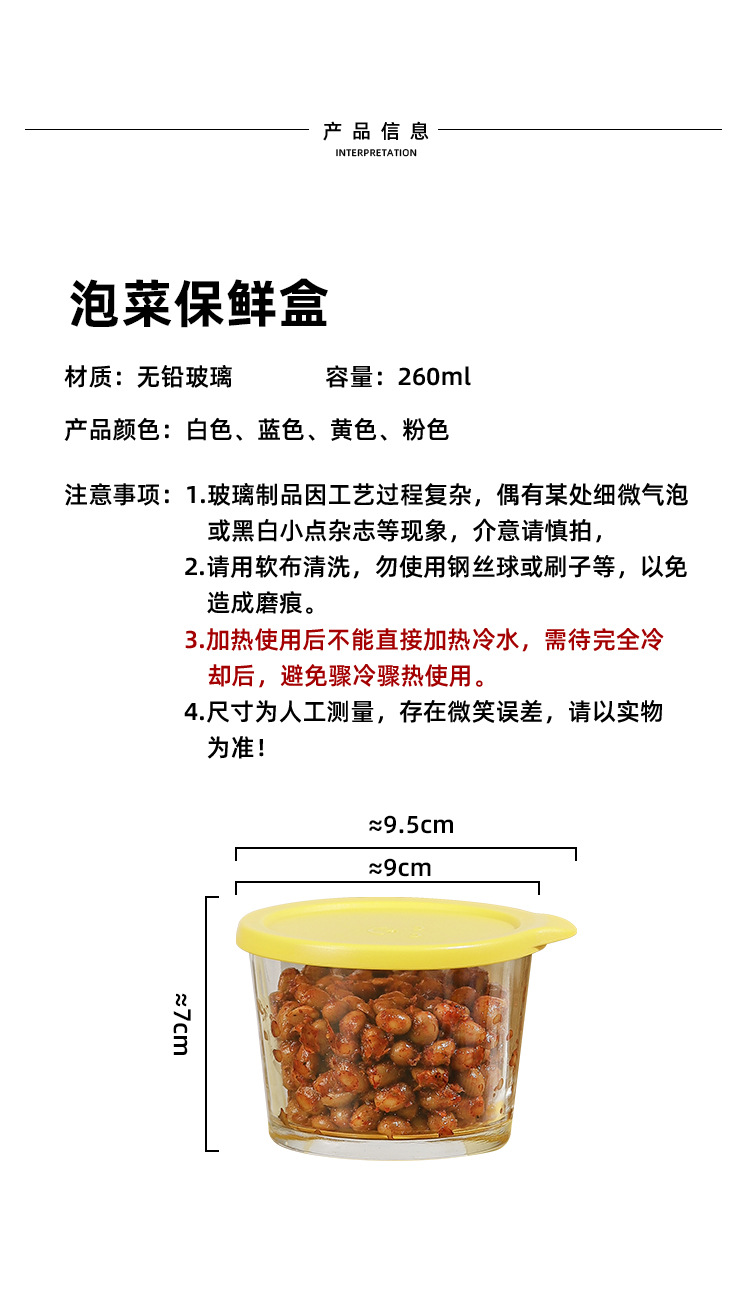 产品信息
INTERPRETATION

泡菜保鲜盒

材质：无铅玻璃　　容量：260ml

产品颜色：白色、蓝色、黄色、粉色

注意事项：1.玻璃制品因工艺过程复杂，偶有某处细微气泡或黑白小点杂志等现象，介意请慎拍，
2.请用软布清洗，勿使用钢丝球或刷子等，以免造成磨痕。
3.加热使用后不能直接加热冷水，需待完全冷却后，避免骤冷骤热使用。
4.尺寸为人工测量，存在微笑误差，请以实物为准！

≈9.5cm
≈9cm
≈7cm